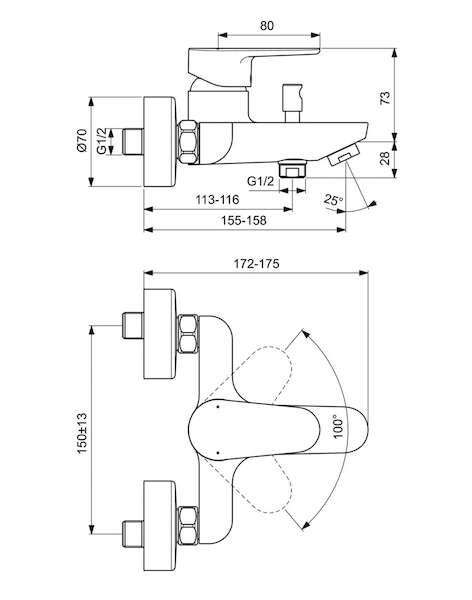 80

73

Ø70

G1/2

28

G1/2

25°

113-116

155-158

172-175

150±13

100°